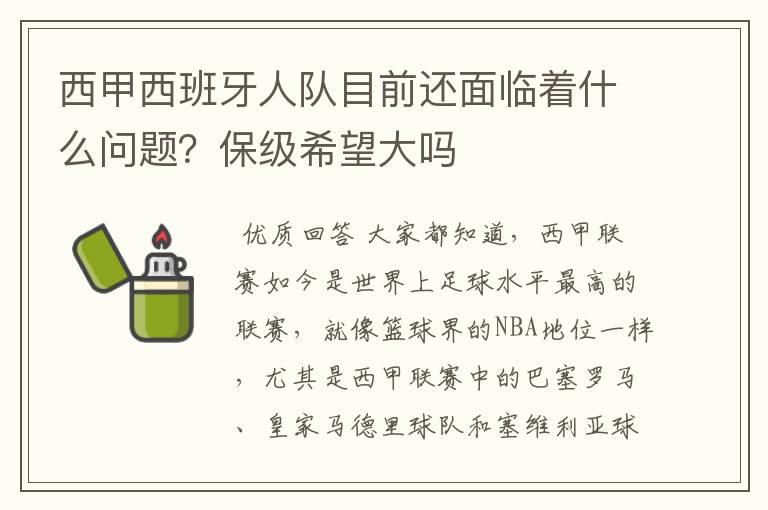 西甲西班牙人队目前还面临着什么问题？保级希望大吗

优质回答 大家都知道，西甲联赛如今是世界上足球水平最高的联赛，就像篮球界的NBA地位一样，尤其是西甲联赛中的巴塞罗马、皇家马德里球队和塞维利亚球